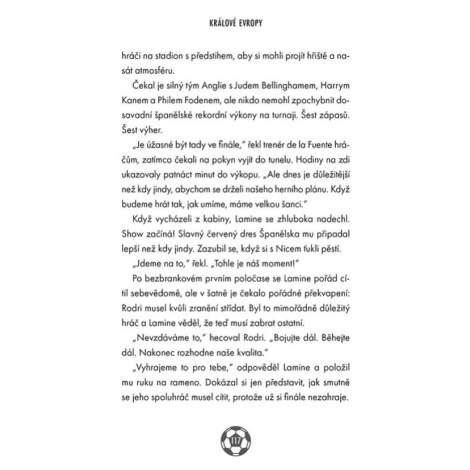 KRÁLOVÉ EVROPY

hráči na stadion s předstihem, aby si mohli projít hřiště a nasát atmosféru.

Čekal je silný tým Anglie s Judem Bellinghamem, Harrym Kanem a Philem Fodenem, ale nikdo nemohl zpochybnit dosavadní španělské rekordní výkony na turnaji. Šest zápasů. Šest výher.

„Je úžasné být tady ve finále," řekl trenér de la Fuente hráčům, zatímco čekali na pokyn vyjít do tunelu. Hodiny na zdi ukazovaly patnáct minut do výkopu. „Ale dnes je důležitější než kdy jindy, abychom se drželi našeho herního plánu. Když budeme hrát tak, jak umíme, máme velkou šanci."

Když vycházeli z kabiny, Lamine se zhluboka nadechl. Show začíná! Slavný červený dres Španělska mu připadal lepší než kdy jindy. Zazubil se, když si s Nicem ťukli pěstí.

„Jdeme na to," řekl. „Tohle je náš moment!"

Po bezbrankovém prvním poločase se Lamine pořád cítil sebevědomě, ale v šatně je čekalo pořádné překvapení: Rodri musel kvůli zranění střídat. Byl to mimořádně důležitý hráč a Lamine věděl, že teď musí zabrat ostatní.

„Nevzdáváme to," hecoval Rodri. „Bojujte dál. Běhejte dál. Nakonec rozhodne naše kvalita."

„Vyhrajeme to pro tebe," odpověděl Lamine a položil mu ruku na rameno. Dokázal si jen představit, jak smutně se jeho spoluhráč musel cítit, protože už si finále nezahraje.

117